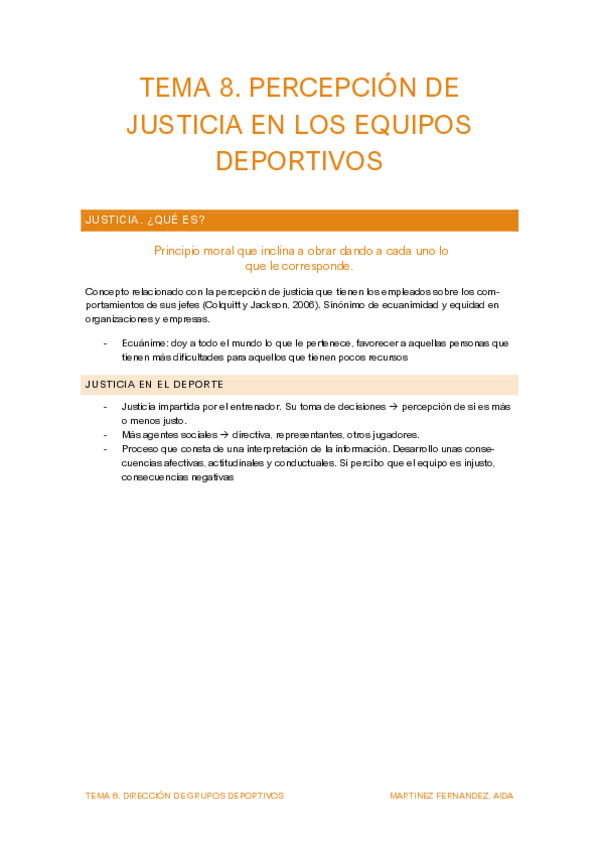 TEMA 8. PERCEPCIÓN DE JUSTICIA EN LOS EQUIPOS DEPORTIVOS

JUSTICIA. ¿QUÉ ES?

Principio moral que inclina a obrar dando a cada uno lo que le corresponde.

Concepto relacionado con la percepción de justicia que tienen los empleados sobre los comportamientos de sus jefes (Colquitt y Jackson, 2006). Sinónimo de ecuanimidad y equidad en organizaciones y empresas.

- Ecuánime: doy a todo el mundo lo que le pertenece, favorecer a aquellas personas que tienen más dificultades para aquellos que tienen pocos recursos

JUSTICIA EN EL DEPORTE

- Justicia impartida por el entrenador. Su toma de decisiones → percepción de si es más o menos justo.
- Más agentes sociales → directiva, representantes, otros jugadores.
- Proceso que consta de una interpretación de la información. Desarrollo unas consecuencias afectivas, actitudinales y conductuales. Si percibo que el equipo es injusto, consecuencias negativas

TEMA 8. DIRECCIÓN DE GRUPOS DEPORTIVOS MARTINEZ FERNANDEZ, AIDA